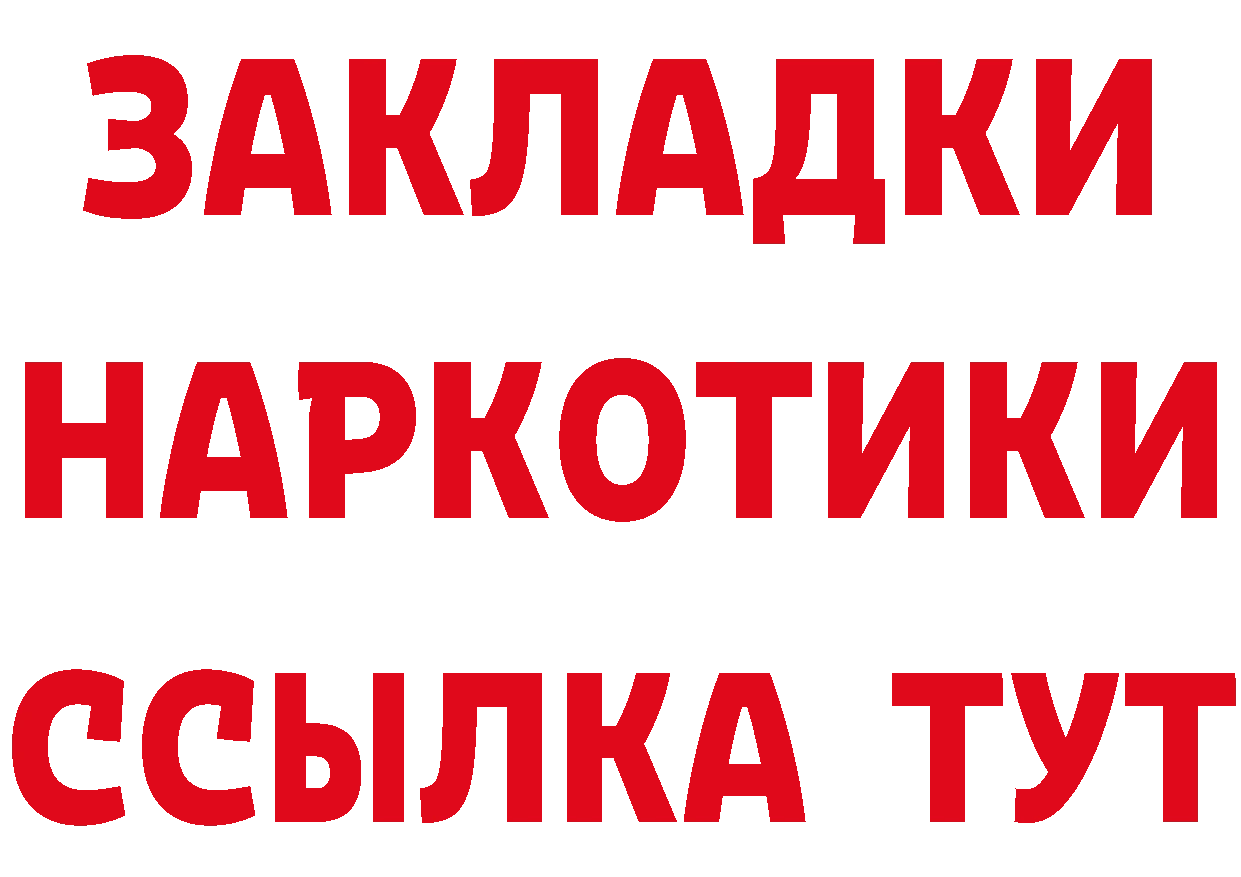 ЗАКЛАДКИ
НАРКОТИКИ
ССЫЛКА ТУТ